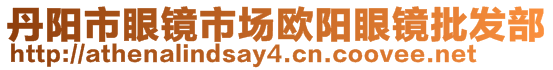 丹阳市眼镜市场欧阳眼镜批发部
http://athenalindsay4.cn.coovee.net